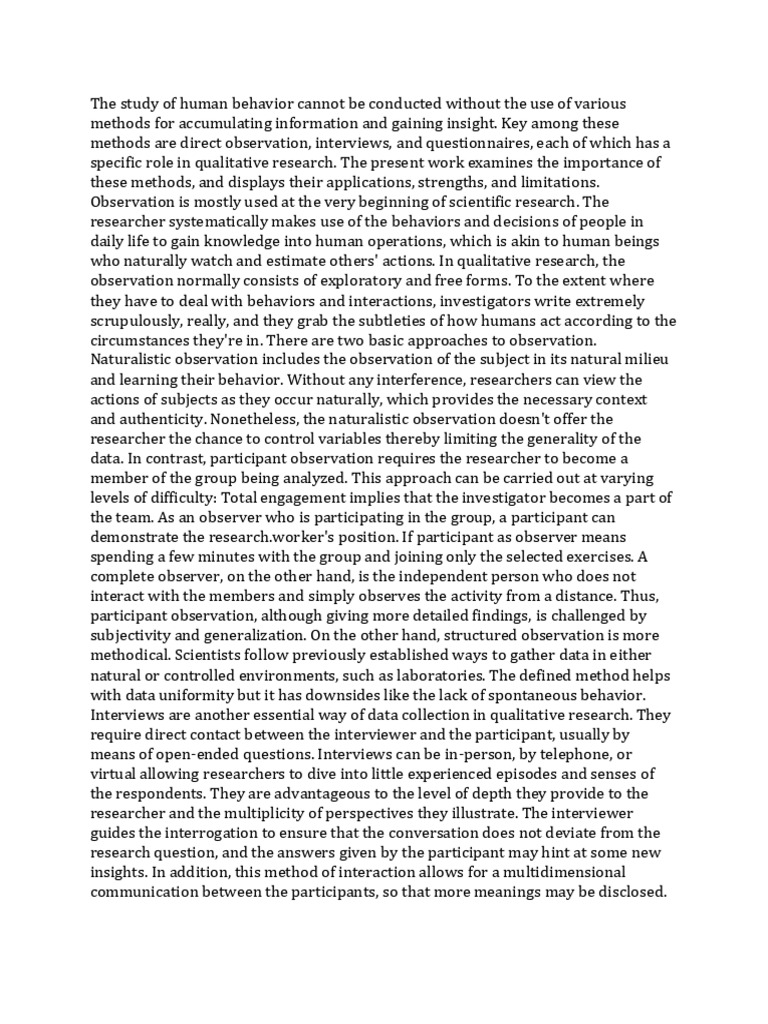 The study of human behavior cannot be conducted without the use of various methods for accumulating information and gaining insight. Key among these methods are direct observation, interviews, and questionnaires, each of which has a specific role in qualitative research. The present work examines the importance of these methods, and displays their applications, strengths, and limitations. Observation is mostly used at the very beginning of scientific research. The researcher systematically makes use of the behaviors and decisions of people in daily life to gain knowledge into human operations, which is akin to human beings who naturally watch and estimate others' actions. In qualitative research, the observation normally consists of exploratory and free forms. To the extent where they have to deal with behaviors and interactions, investigators write extremely scrupulously, really, and they grab the subtleties of how humans act according to the circumstances they're in. There are two basic approaches to observation. Naturalistic observation includes the observation of the subject in its natural milieu and learning their behavior. Without any interference, researchers can view the actions of subjects as they occur naturally, which provides the necessary context and authenticity. Nonetheless, the naturalistic observation doesn't offer the researcher the chance to control variables thereby limiting the generality of the data. In contrast, participant observation requires the researcher to become a member of the group being analyzed. This approach can be carried out at varying levels of difficulty: Total engagement implies that the investigator becomes a part of the team. As an observer who is participating in the group, a participant can demonstrate the research.worker's position. If participant as observer means spending a few minutes with the group and joining only the selected exercises. A complete observer, on the other hand, is the independent person who does not interact with the members and simply observes the activity from a distance. Thus, participant observation, although giving more detailed findings, is challenged by subjectivity and generalization. On the other hand, structured observation is more methodical. Scientists follow previously established ways to gather data in either natural or controlled environments, such as laboratories. The defined method helps with data uniformity but it has downsides like the lack of spontaneous behavior. Interviews are another essential way of data collection in qualitative research. They require direct contact between the interviewer and the participant, usually by means of open-ended questions. Interviews can be in-person, by telephone, or virtual allowing researchers to dive into little experienced episodes and senses of the respondents. They are advantageous to the level of depth they provide to the researcher and the multiplicity of perspectives they illustrate. The interviewer guides the interrogation to ensure that the conversation does not deviate from the research question, and the answers given by the participant may hint at some new insights. In addition, this method of interaction allows for a multidimensional communication between the participants, so that more meanings may be disclosed.